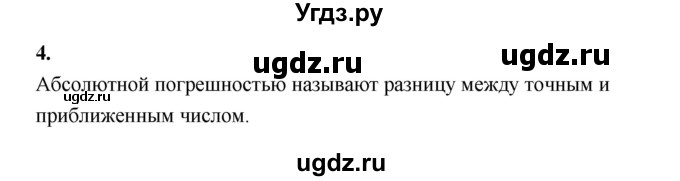 Угдз.ру

4. ugdz.ru ugdz.ru

Абсолютной погрешностью называют разницу между точным и приближенным числом.

ugdz.ru

ugdz.ru